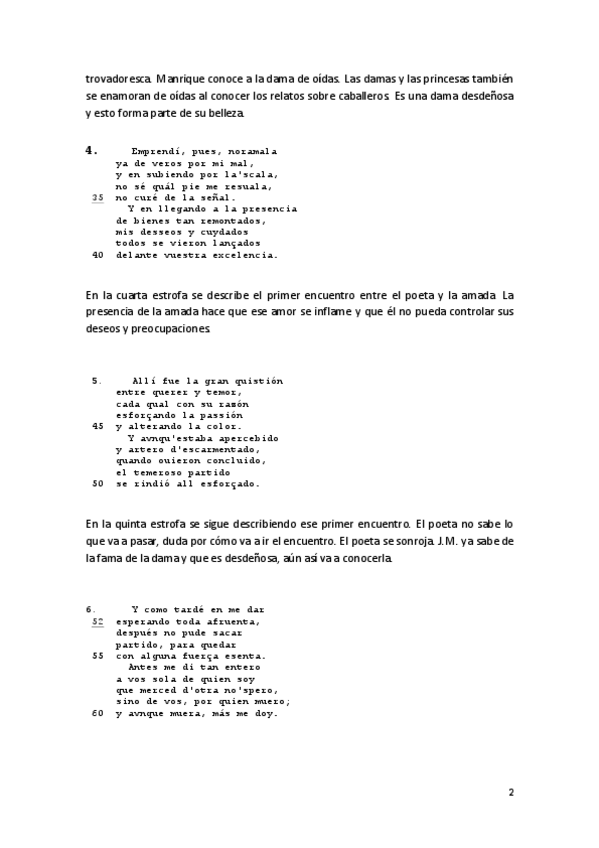 trovadoresca. Manrique conoce a la dama de oídas. Las damas y las princesas también se enamoran de oídas al conocer los relatos sobre caballeros. Es una dama desdeñosa y esto forma parte de su belleza.

4. Emprendí, pues, noramala
ya de veros por mi mal,
y en subiendo por la'scala,
no sé quál pie me resuala,
35 no curé de la señal.
Y en llegando a la presencia
de bienes tan remontados,
mis desseos y cuydados
todos se vieron lançados
40 delante vuestra excelencia.

En la cuarta estrofa se describe el primer encuentro entre el poeta y la amada. La presencia de la amada hace que ese amor se inflame y que él no pueda controlar sus deseos y preocupaciones.

5. Allí fue la gran quistión
entre querer y temor,
cada qual con su razón
esforçando la passión
45 y alterando la color.
Y avnqu'estaba apercebido
y artero d'escarmentado,
quando ouieron concluido,
el temeroso partido
50 se rindió all esforçado.

En la quinta estrofa se sigue describiendo ese primer encuentro. El poeta no sabe lo que va a pasar, duda por cómo va a ir el encuentro. El poeta se sonroja. J.M. ya sabe de la fama de la dama y que es desdeñosa, aún así va a conocerla.

6. Y como tardé en me dar
52 esperando toda afruenta,
después no pude sacar
partido, para quedar
55 con alguna fuerça esenta.
Antes me di tan entero
a vos sola de quien soy
que merced d'otra no'spero,
sino de vos, por quien muero;
60 y avnque muera, más me doy.

2